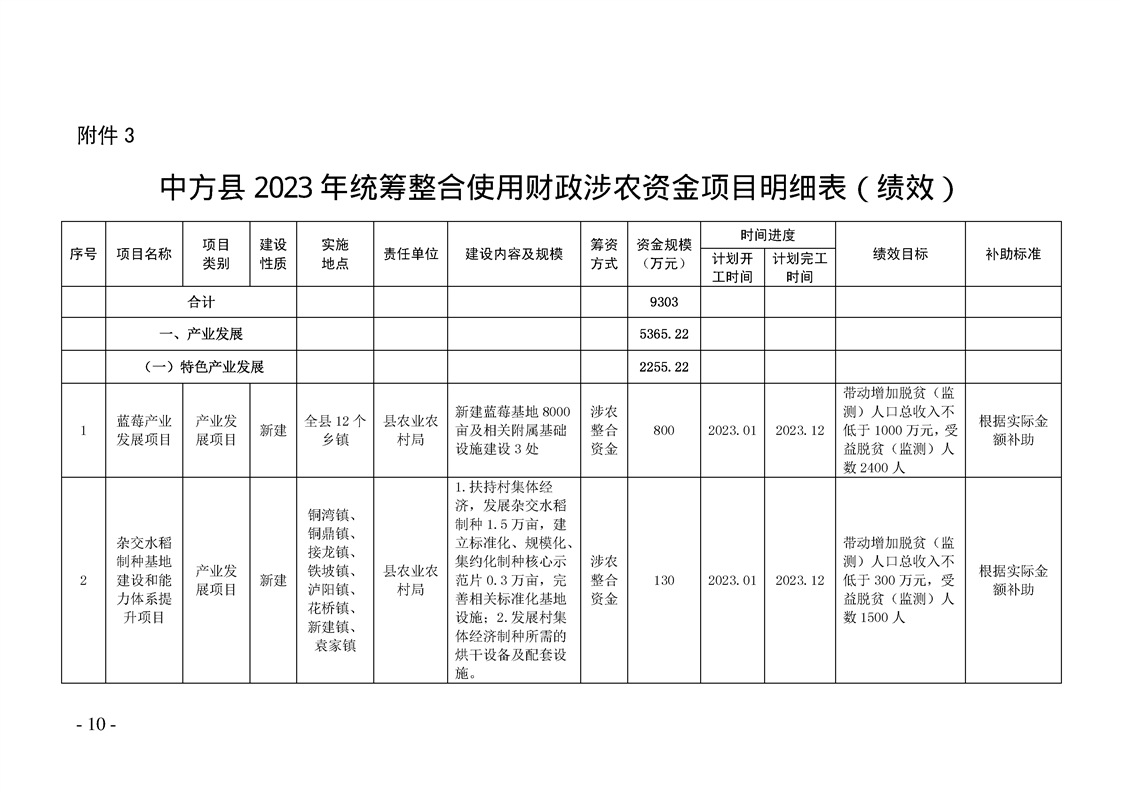 附件 3

中方县 2023 年统筹整合使用财政涉农资金项目明细表（绩效）

| 序号 | 项目名称 | 项目类别 | 建设性质 | 实施地点 | 责任单位 | 建设内容及规模 | 筹资方式 | 资金规模（万元） | 时间进度 计划开工时间 | 时间进度 计划完工时间 | 绩效目标 | 补助标准 |
|---|---|---|---|---|---|---|---|---|---|---|---|---|
| | 合计 | | | | | | | 9303 | | | | |
| | 一、产业发展 | | | | | | | 5365.22 | | | | |
| | （一）特色产业发展 | | | | | | | 2255.22 | | | | |
| 1 | 蓝莓产业发展项目 | 产业发展项目 | 新建 | 全县 12 个乡镇 | 县农业农村局 | 新建蓝莓基地 8000 亩及相关附属基础设施建设 3 处 | 涉农整合资金 | 800 | 2023.01 | 2023.12 | 带动增加脱贫（监测）人口总收入不低于 1000 万元，受益脱贫（监测）人数 2400 人 | 根据实际金额补助 |
| 2 | 杂交水稻制种基地建设和能力体系提升项目 | 产业发展项目 | 新建 | 铜湾镇、铜鼎镇、接龙镇、铁坡镇、泸阳镇、花桥镇、新建镇、袁家镇 | 县农业农村局 | 1.扶持村集体经济，发展杂交水稻制种 1.5 万亩，建立标准化、规模化、集约化制种核心示范片 0.3 万亩，完善相关标准化基地设施；2.发展村集体经济制种所需的烘干设备及配套设施。 | 涉农整合资金 | 130 | 2023.01 | 2023.12 | 带动增加脱贫（监测）人口总收入不低于 300 万元，受益脱贫（监测）人数 1500 人 | 根据实际金额补助 |

- 10 -